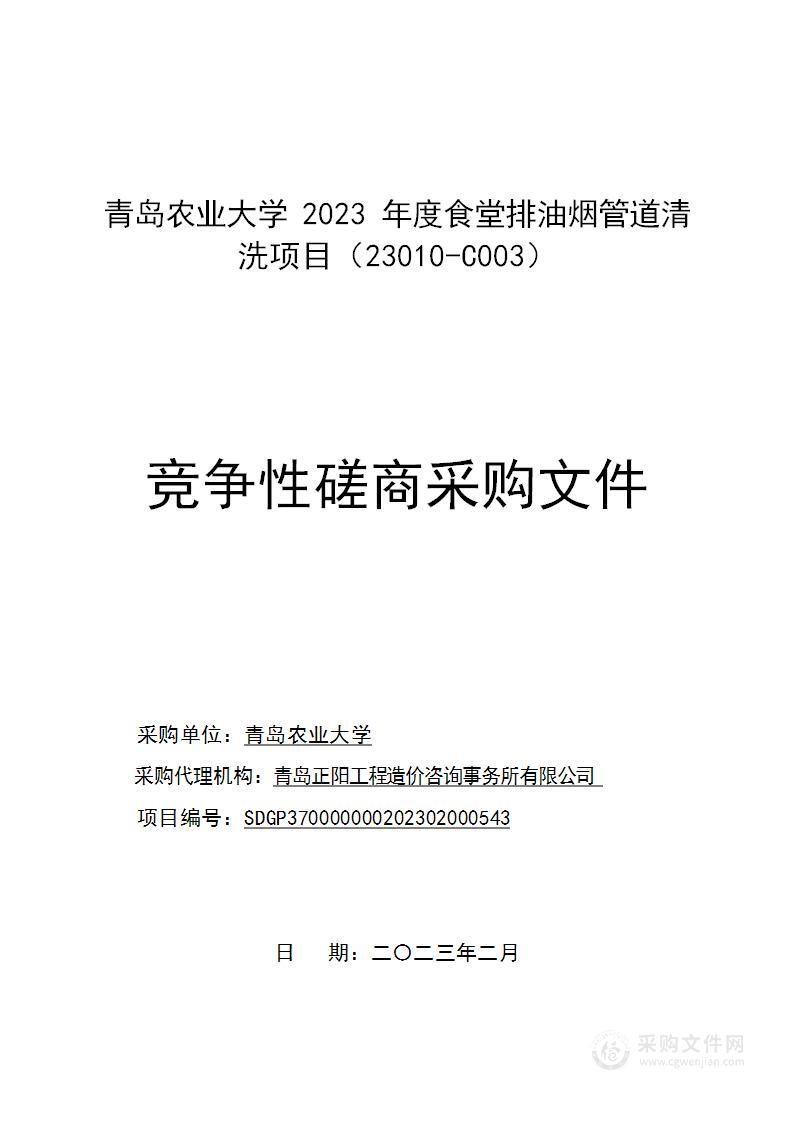 青岛农业大学 2023 年度食堂排油烟管道清洗项目（23010-C003）

竞争性磋商采购文件

采购单位：青岛农业大学

采购代理机构：青岛正阳工程造价咨询事务所有限公司

项目编号：SDGP370000000202302000543

日 期：二〇二三年二月

采购文件网
www.cgwenjian.com